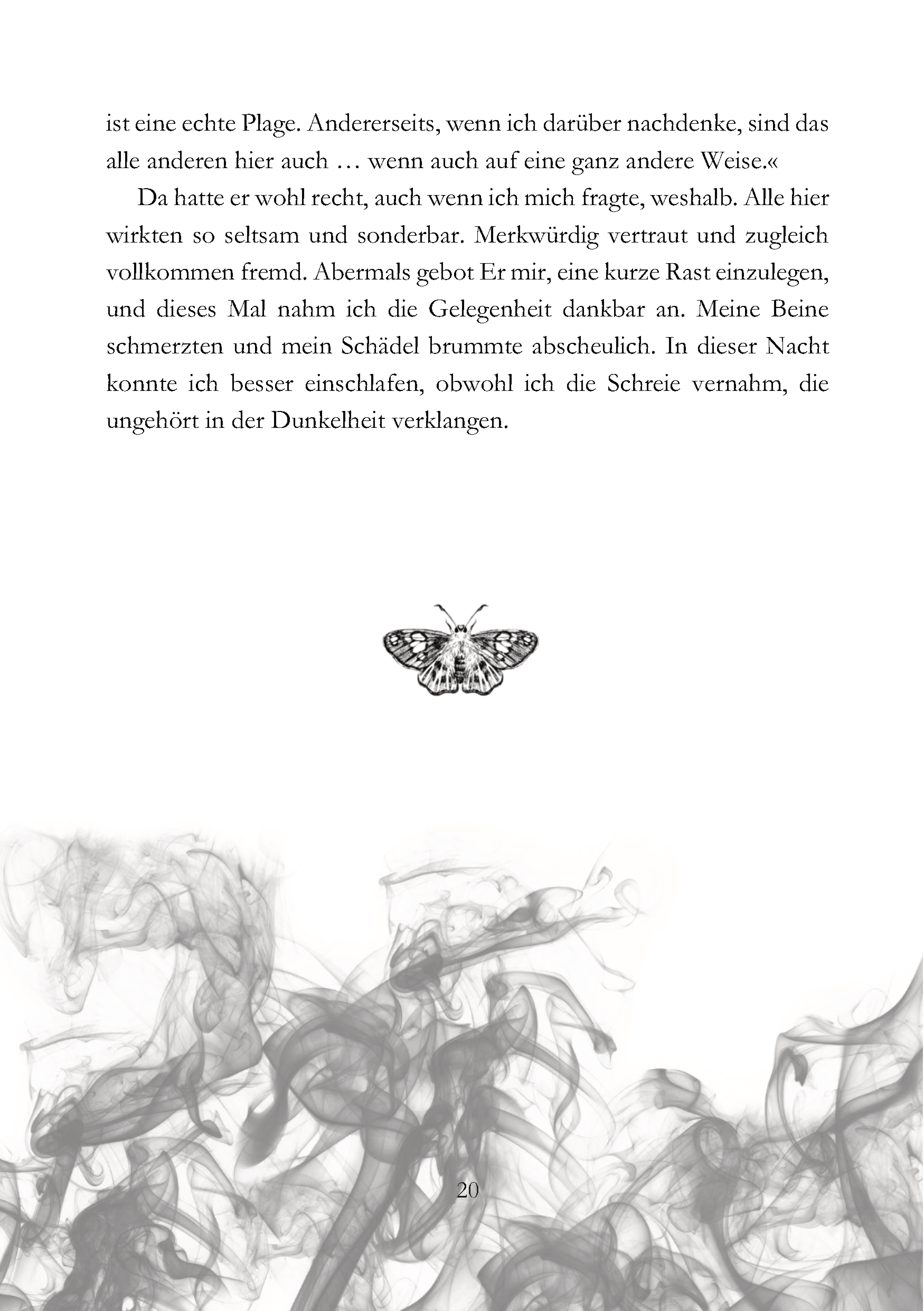 ist eine echte Plage. Andererseits, wenn ich darüber nachdenke, sind das alle anderen hier auch … wenn auch auf eine ganz andere Weise.«

Da hatte er wohl recht, auch wenn ich mich fragte, weshalb. Alle hier wirkten so seltsam und sonderbar. Merkwürdig vertraut und zugleich vollkommen fremd. Abermals gebot Er mir, eine kurze Rast einzulegen, und dieses Mal nahm ich die Gelegenheit dankbar an. Meine Beine schmerzten und mein Schädel brummte abscheulich. In dieser Nacht konnte ich besser einschlafen, obwohl ich die Schreie vernahm, die ungehört in der Dunkelheit verklangen.

20